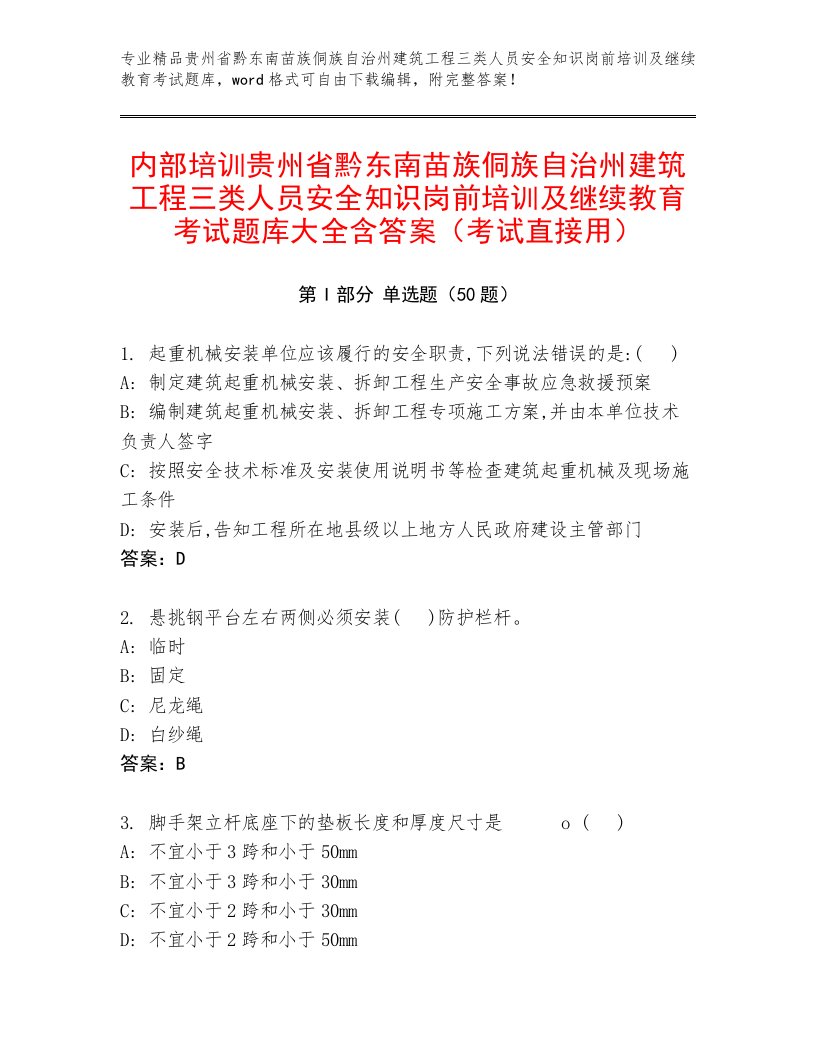 专业精品贵州省黔东南苗族侗族自治州建筑工程三类人员安全知识岗前培训及继续教育考试题库，word格式可自由下载编辑，附完整答案！

内部培训贵州省黔东南苗族侗族自治州建筑工程三类人员安全知识岗前培训及继续教育考试题库大全含答案（考试直接用）

第Ⅰ部分 单选题（50题）

1. 起重机械安装单位应该履行的安全职责,下列说法错误的是:(　)
A: 制定建筑起重机械安装、拆卸工程生产安全事故应急救援预案
B: 编制建筑起重机械安装、拆卸工程专项施工方案,并由本单位技术负责人签字
C: 按照安全技术标准及安装使用说明书等检查建筑起重机械及现场施工条件
D: 安装后,告知工程所在地县级以上地方人民政府建设主管部门
答案：D

2. 悬挑钢平台左右两侧必须安装(　)防护栏杆。
A: 临时
B: 固定
C: 尼龙绳
D: 白纱绳
答案：B

3. 脚手架立杆底座下的垫板长度和厚度尺寸是　　o (　)
A: 不宜小于3跨和小于50mm
B: 不宜小于3跨和小于30mm
C: 不宜小于2跨和小于30mm
D: 不宜小于2跨和小于50mm